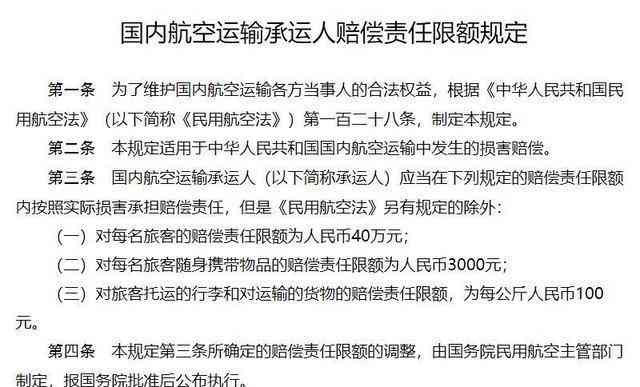 国内航空运输承运人赔偿责任限额规定

第一条　为了维护国内航空运输各方当事人的合法权益，根据《中华人民共和国民用航空法》（以下简称《民用航空法》）第一百二十八条，制定本规定。

第二条　本规定适用于中华人民共和国国内航空运输中发生的损害赔偿。

第三条　国内航空运输承运人（以下简称承运人）应当在下列规定的赔偿责任限额内按照实际损害承担赔偿责任，但是《民用航空法》另有规定的除外：

（一）对每名旅客的赔偿责任限额为人民币40万元；

（二）对每名旅客随身携带物品的赔偿责任限额为人民币3000元；

（三）对旅客托运的行李和对运输的货物的赔偿责任限额，为每公斤人民币100元。

第四条　本规定第三条所确定的赔偿责任限额的调整，由国务院民用航空主管部门制定，报国务院批准后公布执行。